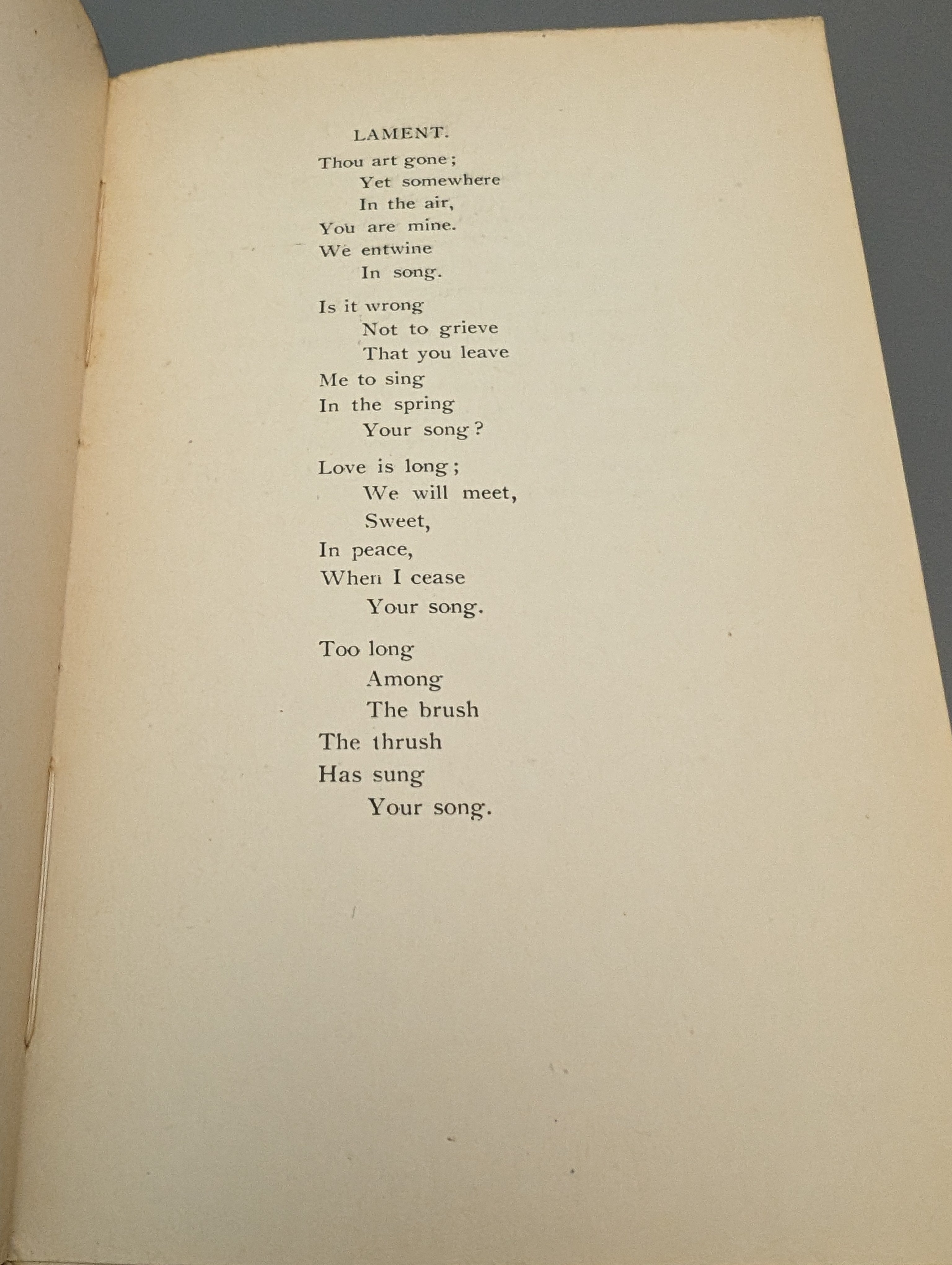 LAMENT.

Thou art gone;
Yet somewhere
In the air,
You are mine.
We entwine
In song.

Is it wrong
Not to grieve
That you leave
Me to sing
In the spring
Your song?

Love is long;
We will meet,
Sweet,
In peace,
When I cease
Your song.

Too long
Among
The brush
The thrush
Has sung
Your song.